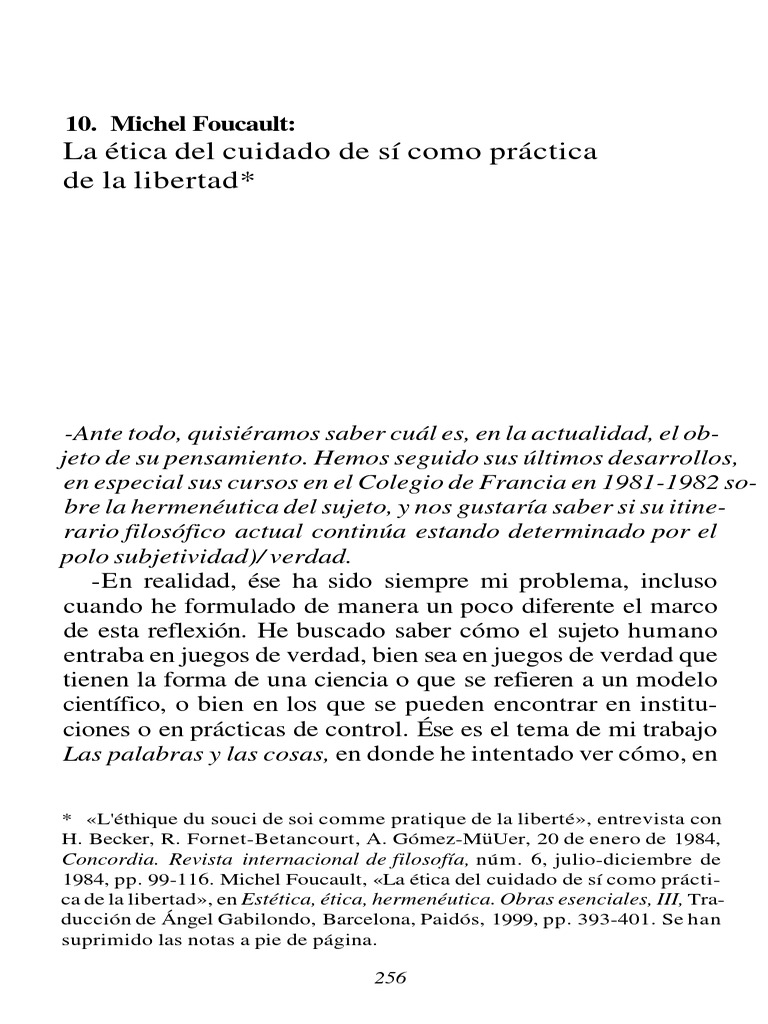 10. Michel Foucault:
La ética del cuidado de sí como práctica de la libertad*

-Ante todo, quisiéramos saber cuál es, en la actualidad, el objeto de su pensamiento. Hemos seguido sus últimos desarrollos, en especial sus cursos en el Colegio de Francia en 1981-1982 sobre la hermenéutica del sujeto, y nos gustaría saber si su itinerario filosófico actual continúa estando determinado por el polo subjetividad)/ verdad.

-En realidad, ése ha sido siempre mi problema, incluso cuando he formulado de manera un poco diferente el marco de esta reflexión. He buscado saber cómo el sujeto humano entraba en juegos de verdad, bien sea en juegos de verdad que tienen la forma de una ciencia o que se refieren a un modelo científico, o bien en los que se pueden encontrar en instituciones o en prácticas de control. Ése es el tema de mi trabajo Las palabras y las cosas, en donde he intentado ver cómo, en

* «L'éthique du souci de soi comme pratique de la liberté», entrevista con H. Becker, R. Fornet-Betancourt, A. Gómez-MüUer, 20 de enero de 1984, Concordia. Revista internacional de filosofía, núm. 6, julio-diciembre de 1984, pp. 99-116. Michel Foucault, «La ética del cuidado de sí como práctica de la libertad», en Estética, ética, hermenéutica. Obras esenciales, III, Traducción de Ángel Gabilondo, Barcelona, Paidós, 1999, pp. 393-401. Se han suprimido las notas a pie de página.

256